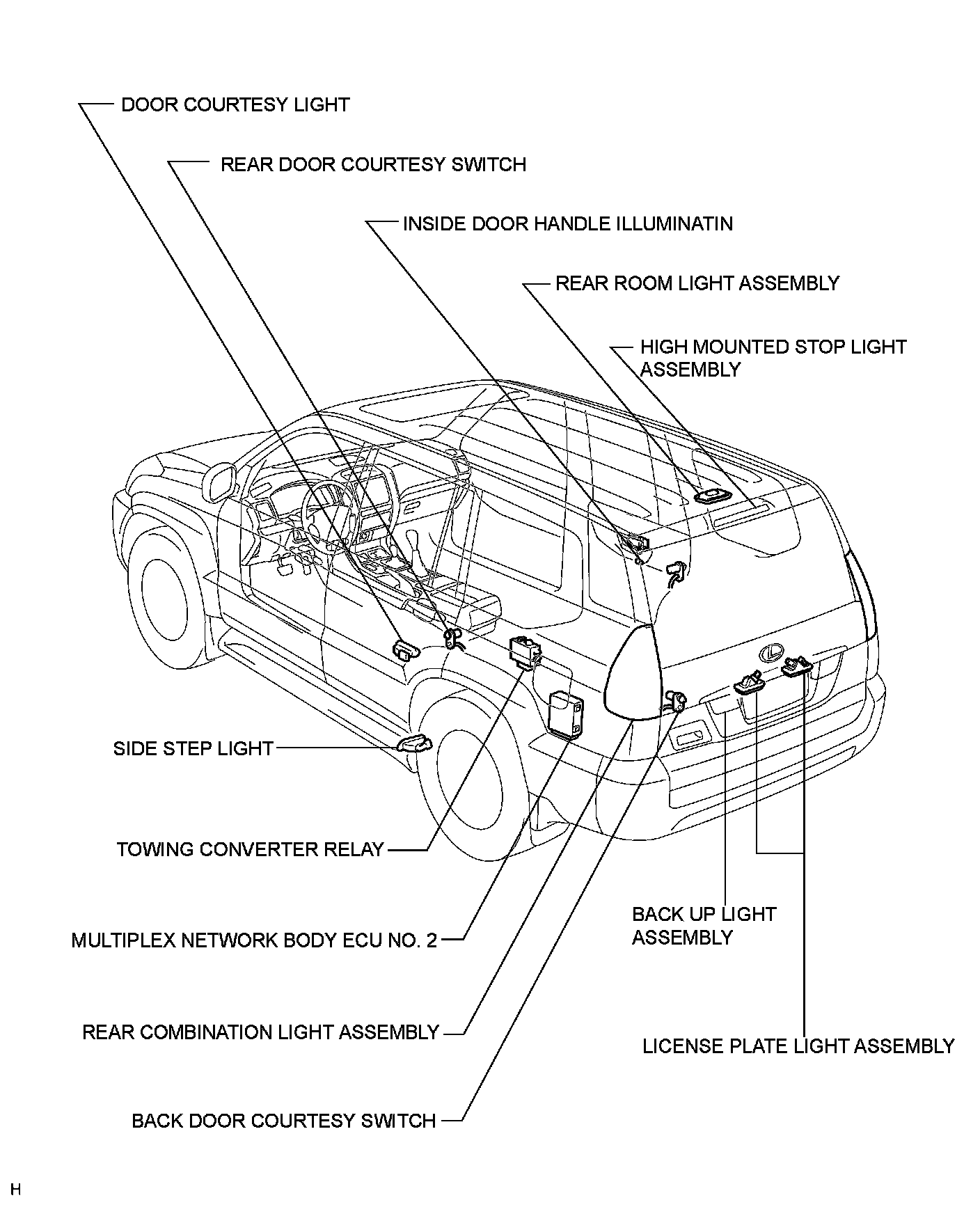 DOOR COURTESY LIGHT

REAR DOOR COURTESY SWITCH

INSIDE DOOR HANDLE ILLUMINATIN

REAR ROOM LIGHT ASSEMBLY

HIGH MOUNTED STOP LIGHT ASSEMBLY

SIDE STEP LIGHT

TOWING CONVERTER RELAY

MULTIPLEX NETWORK BODY ECU NO. 2

REAR COMBINATION LIGHT ASSEMBLY

BACK DOOR COURTESY SWITCH

BACK UP LIGHT ASSEMBLY

LICENSE PLATE LIGHT ASSEMBLY

H